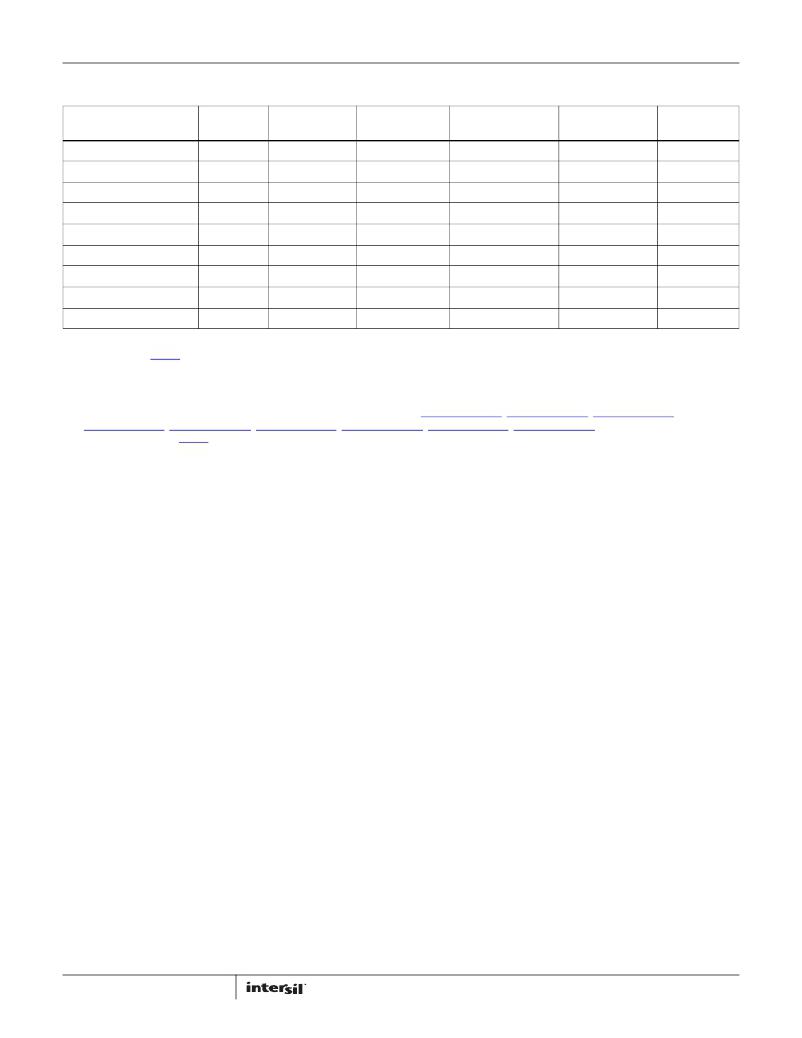 intersil